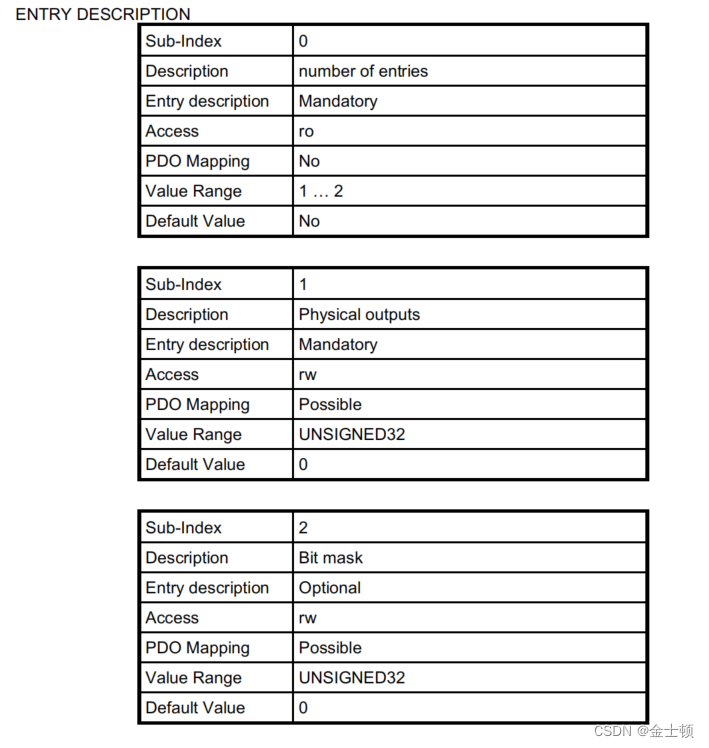 ENTRY DESCRIPTION

| Sub-Index | 0 |
|---|---|
| Description | number of entries |
| Entry description | Mandatory |
| Access | ro |
| PDO Mapping | No |
| Value Range | 1 … 2 |
| Default Value | No |

| Sub-Index | 1 |
|---|---|
| Description | Physical outputs |
| Entry description | Mandatory |
| Access | rw |
| PDO Mapping | Possible |
| Value Range | UNSIGNED32 |
| Default Value | 0 |

| Sub-Index | 2 |
|---|---|
| Description | Bit mask |
| Entry description | Optional |
| Access | rw |
| PDO Mapping | Possible |
| Value Range | UNSIGNED32 |
| Default Value | 0 |

CSDN @金士顿